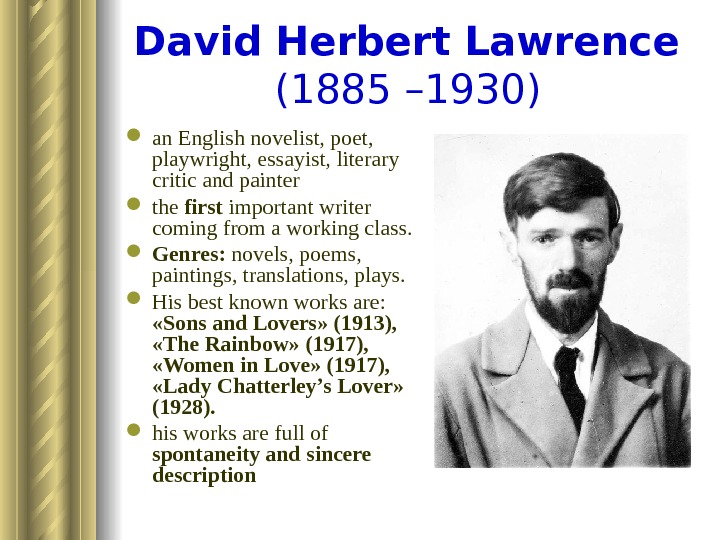 David Herbert Lawrence
(1885 –1930)

• an English novelist, poet, playwright, essayist, literary critic and painter
• the first important writer coming from a working class.
• Genres: novels, poems, paintings, translations, plays.
• His best known works are: «Sons and Lovers» (1913), «The Rainbow» (1917), «Women in Love» (1917), «Lady Chatterley's Lover» (1928).
• his works are full of spontaneity and sincere description